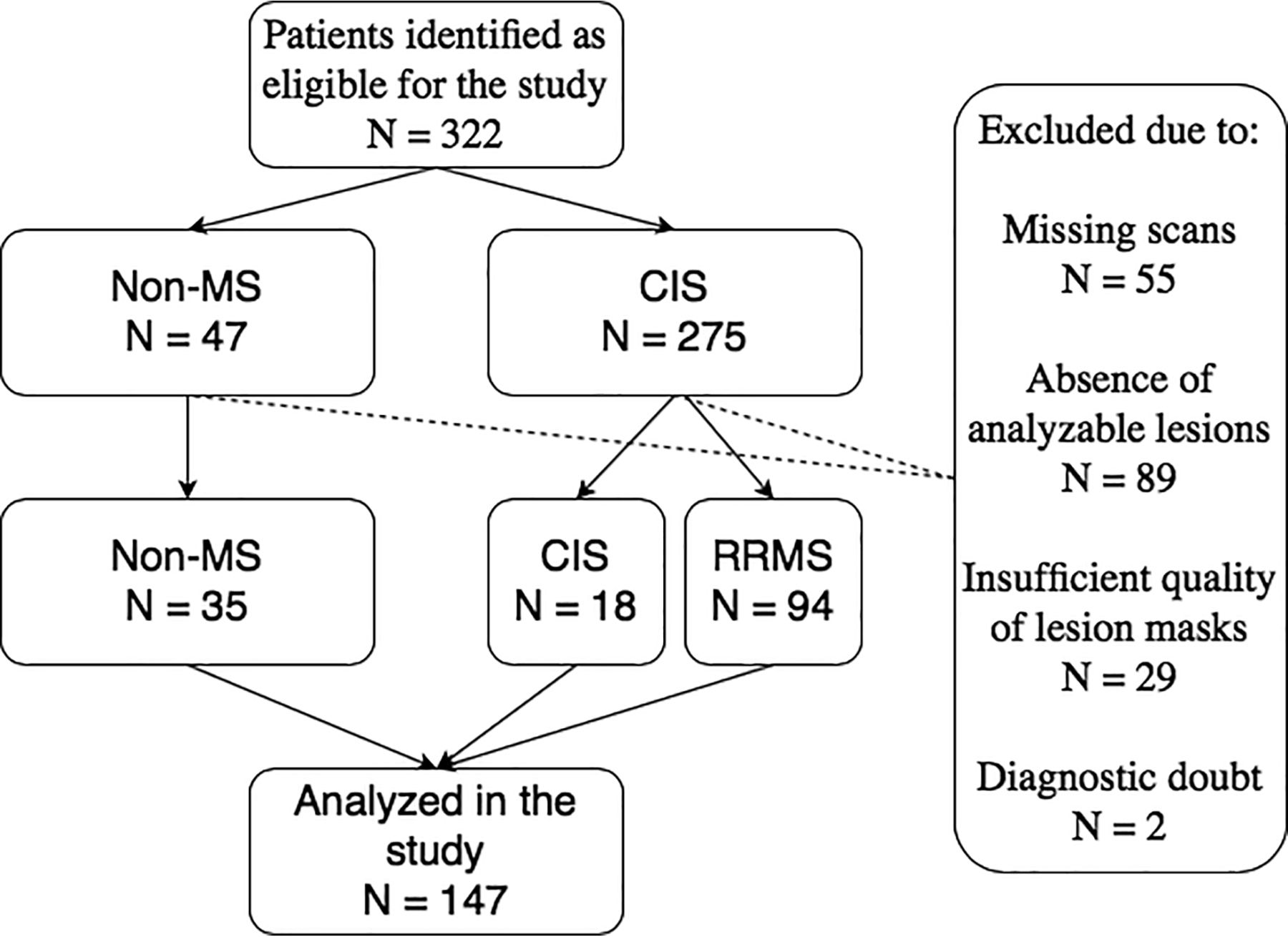 Patients identified as eligible for the study
N = 322

Non-MS
N = 47

CIS
N = 275

Non-MS
N = 35

CIS
N = 18

RRMS
N = 94

Analyzed in the study
N = 147

Excluded due to:

Missing scans
N = 55

Absence of analyzable lesions
N = 89

Insufficient quality of lesion masks
N = 29

Diagnostic doubt
N = 2